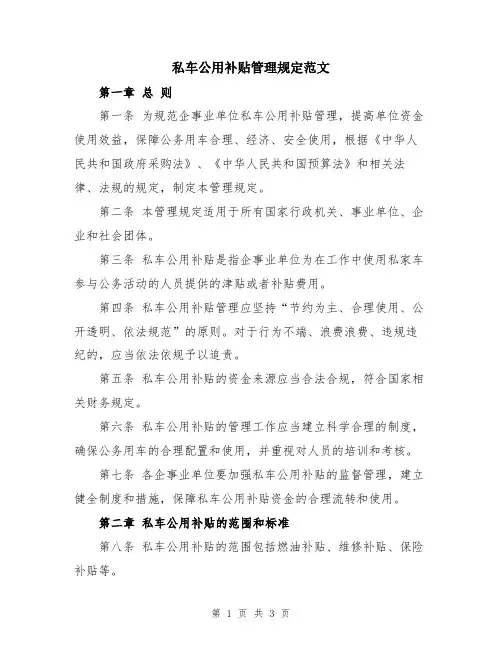 私车公用补贴管理规定范文

第一章 总 则

第一条 为规范企事业单位私车公用补贴管理，提高单位资金使用效益，保障公务用车合理、经济、安全使用，根据《中华人民共和国政府采购法》、《中华人民共和国预算法》和相关法律、法规的规定，制定本管理规定。

第二条 本管理规定适用于所有国家行政机关、事业单位、企业和社会团体。

第三条 私车公用补贴是指企事业单位为在工作中使用私家车参与公务活动的人员提供的津贴或者补贴费用。

第四条 私车公用补贴管理应坚持“节约为主、合理使用、公开透明、依法规范”的原则。对于行为不端、浪费浪费、违规违纪的，应当依法依规予以追责。

第五条 私车公用补贴的资金来源应当合法合规，符合国家相关财务规定。

第六条 私车公用补贴的管理工作应当建立科学合理的制度，确保公务用车的合理配置和使用，并重视对人员的培训和考核。

第七条 各企事业单位要加强私车公用补贴的监督管理，建立健全制度和措施，保障私车公用补贴资金的合理流转和使用。

第二章 私车公用补贴的范围和标准

第八条 私车公用补贴的范围包括燃油补贴、维修补贴、保险补贴等。

第 1 页 共 3 页